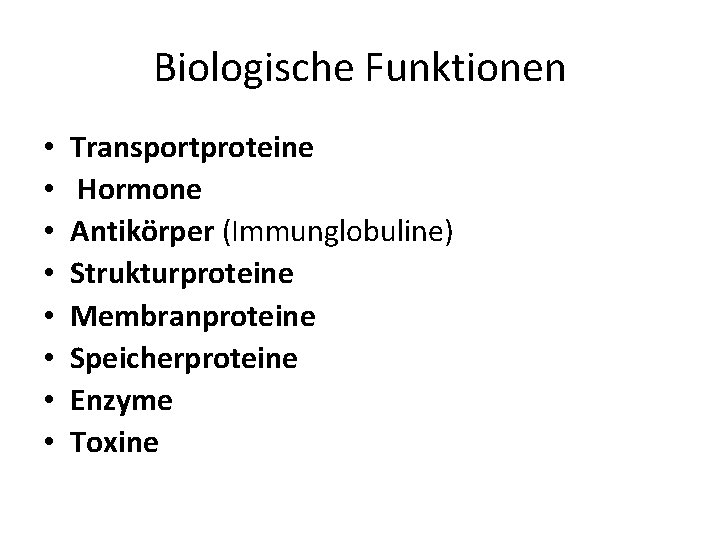 Biologische Funktionen

• Transportproteine
• Hormone
• Antikörper (Immunglobuline)
• Strukturproteine
• Membranproteine
• Speicherproteine
• Enzyme
• Toxine